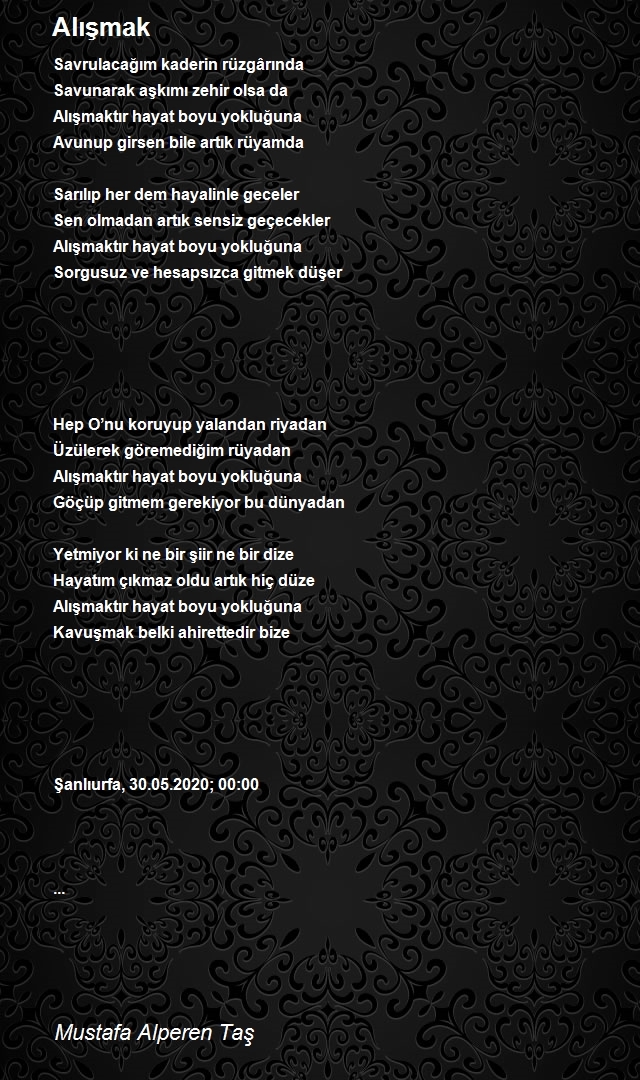 Alışmak

Savrulacağım kaderin rüzgârında
Savunarak aşkımı zehir olsa da
Alışmaktır hayat boyu yokluğuna
Avunup girsen bile artık rüyamda

Sarılıp her dem hayalinle geceler
Sen olmadan artık sensiz geçecekler
Alışmaktır hayat boyu yokluğuna
Sorgusuz ve hesapsızca gitmek düşer

Hep O'nu koruyup yalandan riyadan
Üzülerek göremediğim rüyadan
Alışmaktır hayat boyu yokluğuna
Göçüp gitmem gerekiyor bu dünyadan

Yetmiyor ki ne bir şiir ne bir dize
Hayatım çıkmaz oldu artık hiç düze
Alışmaktır hayat boyu yokluğuna
Kavuşmak belki ahirettedir bize

Şanlıurfa, 30.05.2020; 00:00

...

Mustafa Alperen Taş